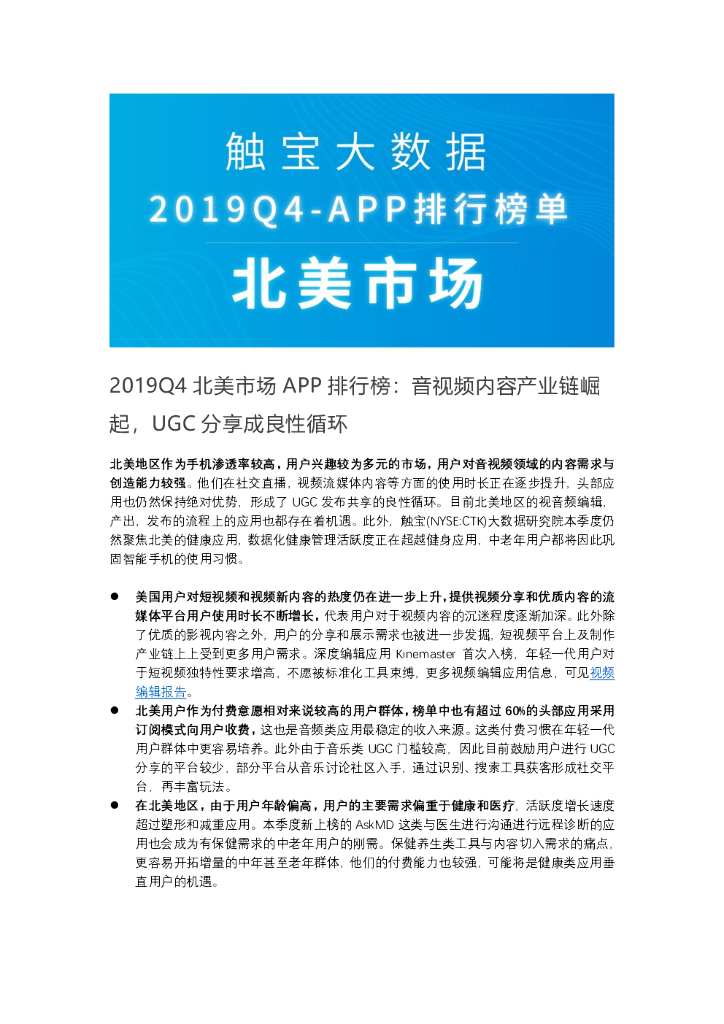 触宝大数据
2019Q4-APP排行榜单
北美市场

2019Q4 北美市场 APP 排行榜：音视频内容产业链崛起，UGC 分享成良性循环

北美地区作为手机渗透率较高，用户兴趣较为多元的市场，用户对音视频领域的内容需求与创造能力较强。他们在社交直播，视频流媒体内容等方面的使用时长正在逐步提升，头部应用也仍然保持绝对优势，形成了 UGC 发布共享的良性循环。目前北美地区的视音频编辑，产出，发布的流程上的应用也都存在着机遇。此外，触宝(NYSE:CTK)大数据研究院本季度仍然聚焦北美的健康应用，数据化健康管理活跃度正在超越健身应用，中老年用户都将因此巩固智能手机的使用习惯。

● 美国用户对短视频和视频新内容的热度仍在进一步上升，提供视频分享和优质内容的流媒体平台用户使用时长不断增长，代表用户对于视频内容的沉迷程度逐渐加深。此外除了优质的影视内容之外，用户的分享和展示需求也被进一步发掘，短视频平台上及制作产业链上上受到更多用户需求。深度编辑应用 Kinemaster 首次入榜，年轻一代用户对于短视频独特性要求增高，不愿被标准化工具束缚，更多视频编辑应用信息，可见视频编辑报告。
● 北美用户作为付费意愿相对来说较高的用户群体，榜单中也有超过 60%的头部应用采用订阅模式向用户收费，这也是音频类应用最稳定的收入来源。这类付费习惯在年轻一代用户群体中更容易培养。此外由于音乐类 UGC 门槛较高，因此目前鼓励用户进行 UGC 分享的平台较少，部分平台从音乐讨论社区入手，通过识别、搜索工具获客形成社交平台，再丰富玩法。
● 在北美地区，由于用户年龄偏高，用户的主要需求偏重于健康和医疗，活跃度增长速度超过塑形和减重应用。本季度新上榜的 AskMD 这类与医生进行沟通进行远程诊断的应用也会成为有保健需求的中老年用户的刚需。保健养生类工具与内容切入需求的痛点，更容易开拓增量的中年甚至老年群体，他们的付费能力也较强，可能将是健康类应用垂直用户的机遇。